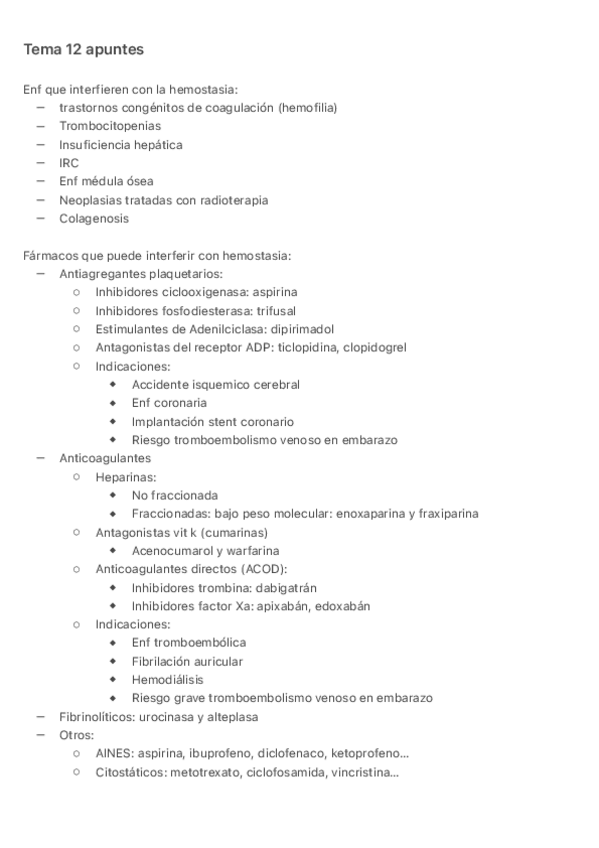 Tema 12 apuntes

Enf que interfieren con la hemostasia:
– trastornos congénitos de coagulación (hemofilia)
– Trombocitopenias
– Insuficiencia hepática
– IRC
– Enf médula ósea
– Neoplasias tratadas con radioterapia
– Colagenosis

Fármacos que puede interferir con hemostasia:
– Antiagregantes plaquetarios:
  ○ Inhibidores ciclooxigenasa: aspirina
  ○ Inhibidores fosfodiesterasa: trifusal
  ○ Estimulantes de Adenilciclasa: dipirimadol
  ○ Antagonistas del receptor ADP: ticlopidina, clopidogrel
  ○ Indicaciones:
    ◆ Accidente isquemico cerebral
    ◆ Enf coronaria
    ◆ Implantación stent coronario
    ◆ Riesgo tromboembolismo venoso en embarazo
– Anticoagulantes
  ○ Heparinas:
    ◆ No fraccionada
    ◆ Fraccionadas: bajo peso molecular: enoxaparina y fraxiparina
  ○ Antagonistas vit k (cumarinas)
    ◆ Acenocumarol y warfarina
  ○ Anticoagulantes directos (ACOD):
    ◆ Inhibidores trombina: dabigatrán
    ◆ Inhibidores factor Xa: apixabán, edoxabán
  ○ Indicaciones:
    ◆ Enf tromboembólica
    ◆ Fibrilación auricular
    ◆ Hemodiálisis
    ◆ Riesgo grave tromboembolismo venoso en embarazo
– Fibrinolíticos: urocinasa y alteplasa
– Otros:
  ○ AINES: aspirina, ibuprofeno, diclofenaco, ketoprofeno...
  ○ Citostáticos: metotrexato, ciclofosamida, vincristina...